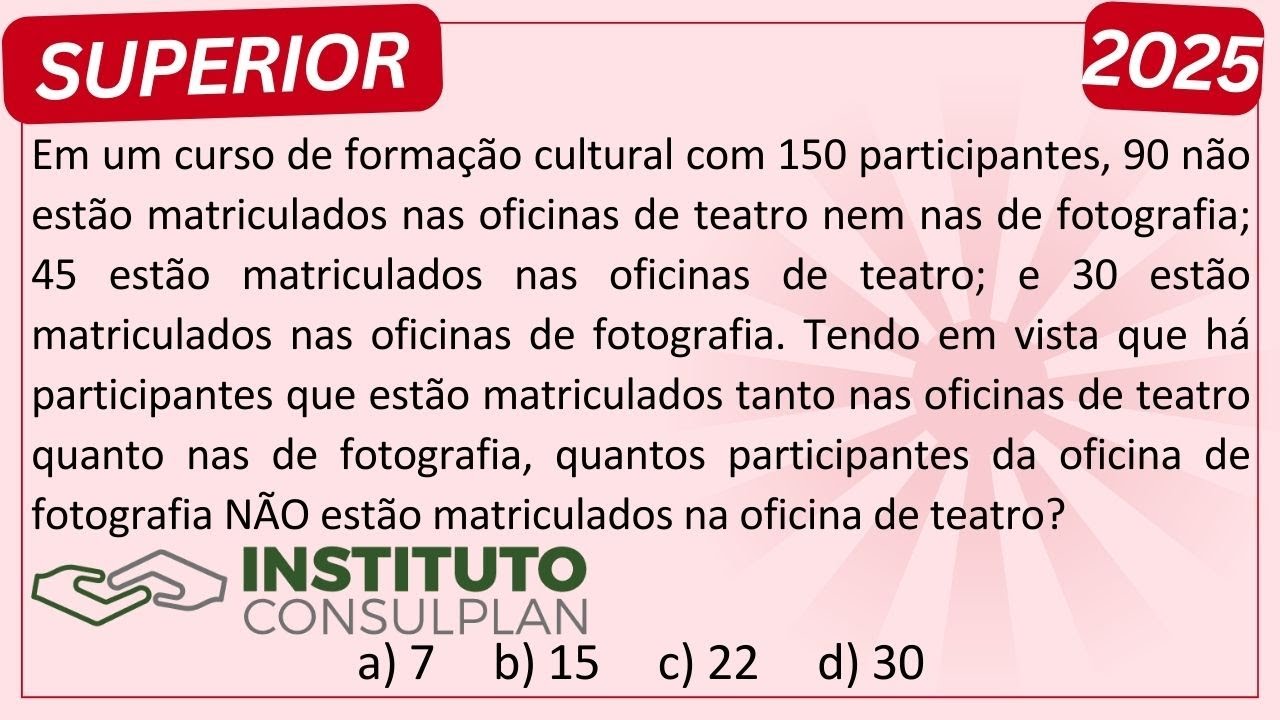 SUPERIOR

2025

Em um curso de formação cultural com 150 participantes, 90 não estão matriculados nas oficinas de teatro nem nas de fotografia; 45 estão matriculados nas oficinas de teatro; e 30 estão matriculados nas oficinas de fotografia. Tendo em vista que há participantes que estão matriculados tanto nas oficinas de teatro quanto nas de fotografia, quantos participantes da oficina de fotografia NÃO estão matriculados na oficina de teatro?

INSTITUTO
CONSULPLAN

a) 7 b) 15 c) 22 d) 30